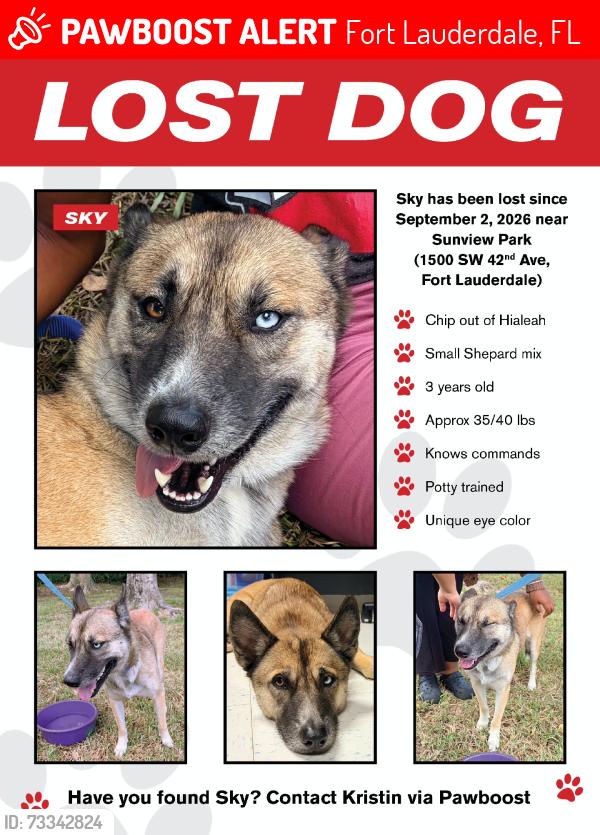 PAWBOOST ALERT Fort Lauderdale, FL

LOST DOG

SKY

Sky has been lost since September 2, 2026 near Sunview Park (1500 SW 42$^{nd}$ Ave, Fort Lauderdale)

Chip out of Hialeah

Small Shepard mix

3 years old

Approx 35/40 lbs

Knows commands

Potty trained

Unique eye color

Have you found Sky? Contact Kristin via Pawboost

ID: 73342824